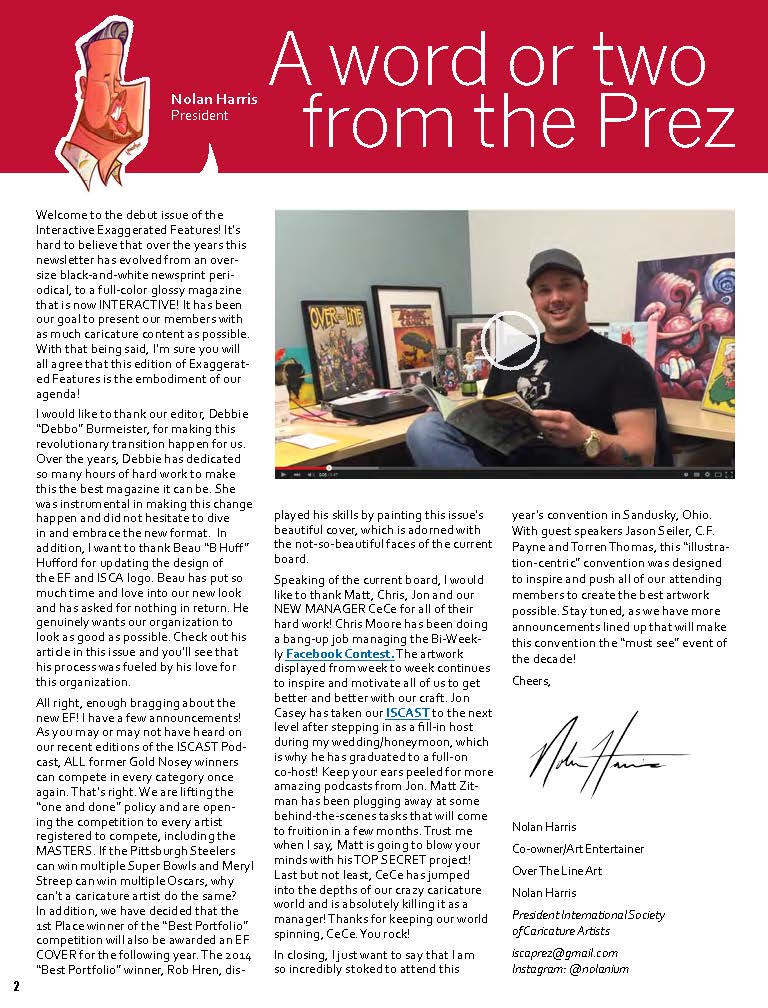 Nolan Harris
President

A word or two from the Prez

Welcome to the debut issue of the Interactive Exaggerated Features! It's hard to believe that over the years this newsletter has evolved from an oversize black-and-white newsprint periodical, to a full-color glossy magazine that is now INTERACTIVE! It has been our goal to present our members with as much caricature content as possible. With that being said, I'm sure you will all agree that this edition of Exaggerated Features is the embodiment of our agenda!

I would like to thank our editor, Debbie "Debbo" Burmeister, for making this revolutionary transition happen for us. Over the years, Debbie has dedicated so many hours of hard work to make this the best magazine it can be. She was instrumental in making this change happen and did not hesitate to dive in and embrace the new format. In addition, I want to thank Beau "B Huff" Hufford for updating the design of the EF and ISCA logo. Beau has put so much time and love into our new look and has asked for nothing in return. He genuinely wants our organization to look as good as possible. Check out his article in this issue and you'll see that his process was fueled by his love for this organization.

All right, enough bragging about the new EF! I have a few announcements! As you may or may not have heard on our recent editions of the ISCAST Podcast, ALL former Gold Nosey winners can compete in every category once again. That's right. We are lifting the "one and done" policy and are opening the competition to every artist registered to compete, including the MASTERS. If the Pittsburgh Steelers can win multiple Super Bowls and Meryl Streep can win multiple Oscars, why can't a caricature artist do the same? In addition, we have decided that the 1st Place winner of the "Best Portfolio" competition will also be awarded an EF COVER for the following year. The 2014 "Best Portfolio" winner, Rob Hren, displayed his skills by painting this issue's beautiful cover, which is adorned with the not-so-beautiful faces of the current board.

Speaking of the current board, I would like to thank Matt, Chris, Jon and our NEW MANAGER CeCe for all of their hard work! Chris Moore has been doing a bang-up job managing the Bi-Weekly Facebook Contest. The artwork displayed from week to week continues to inspire and motivate all of us to get better and better with our craft. Jon Casey has taken our ISCAST to the next level after stepping in as a fill-in host during my wedding/honeymoon, which is why he has graduated to a full-on co-host! Keep your ears peeled for more amazing podcasts from Jon. Matt Zitman has been plugging away at some behind-the-scenes tasks that will come to fruition in a few months. Trust me when I say, Matt is going to blow your minds with his TOP SECRET project! Last but not least, CeCe has jumped into the depths of our crazy caricature world and is absolutely killing it as a manager! Thanks for keeping our world spinning, CeCe. You rock!

In closing, I just want to say that I am so incredibly stoked to attend this year's convention in Sandusky, Ohio. With guest speakers Jason Seiler, C.F. Payne and Torren Thomas, this "illustration-centric" convention was designed to inspire and push all of our attending members to create the best artwork possible. Stay tuned, as we have more announcements lined up that will make this convention the "must see" event of the decade!

Cheers,

Nolan Harris

Nolan Harris
Co-owner/Art Entertainer
Over The Line Art
Nolan Harris
President International Society of Caricature Artists
iscaprez@gmail.com
Instagram: @nolanium

2